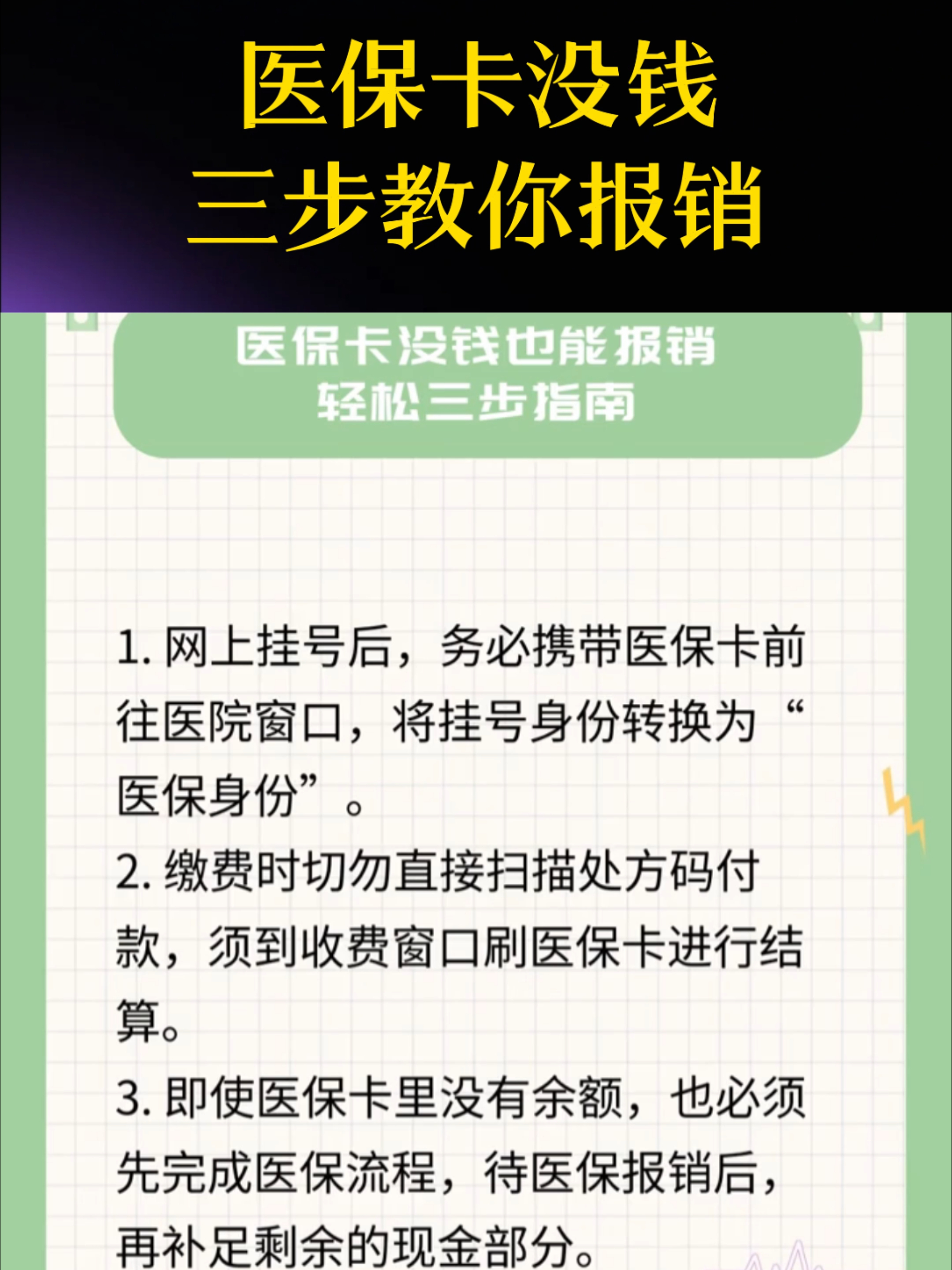 医保卡没钱
三步教你报销

医保卡没钱也能报销
轻松三步指南

1. 网上挂号后，务必携带医保卡前往医院窗口，将挂号身份转换为“医保身份”。

2. 缴费时切勿直接扫描处方码付款，须到收费窗口刷医保卡进行结算。

3. 即使医保卡里没有余额，也必须先完成医保流程，待医保报销后，再补足剩余的现金部分。